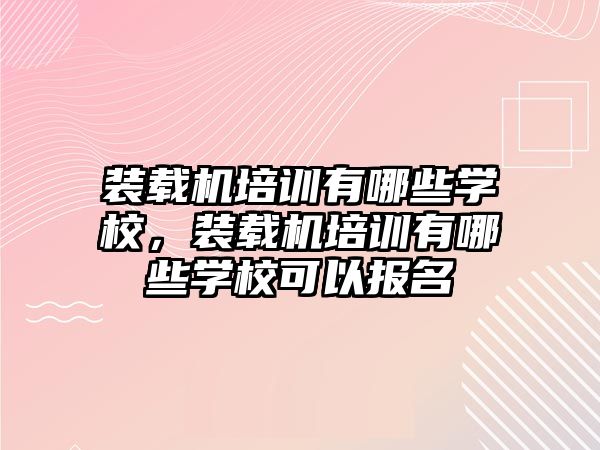 装载机培训有哪些学校，装载机培训有哪些学校可以报名